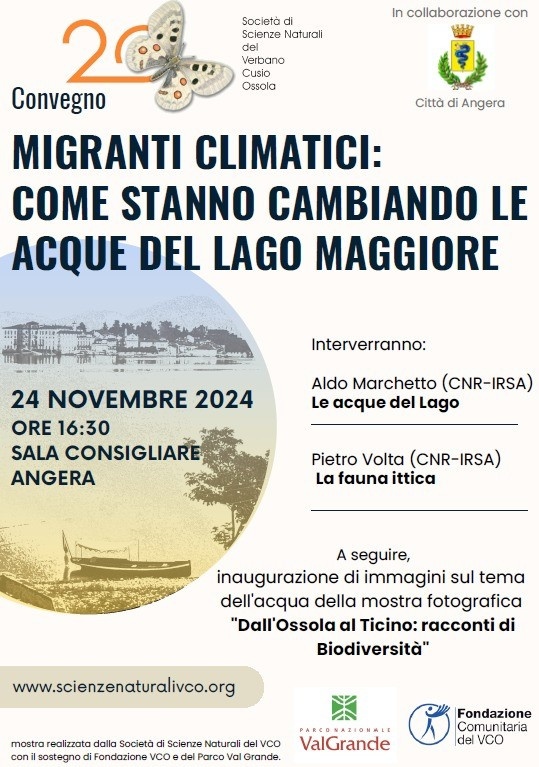 20

Convegno

Società di Scienze Naturali del Verbano Cusio Ossola

In collaborazione con

Città di Angera

MIGRANTI CLIMATICI: COME STANNO CAMBIANDO LE ACQUE DEL LAGO MAGGIORE

24 NOVEMBRE 2024
ORE 16:30
SALA CONSIGLIARE ANGERA

Interverranno:

Aldo Marchetto (CNR-IRSA)
Le acque del Lago

Pietro Volta (CNR-IRSA)
La fauna ittica

A seguire, inaugurazione di immagini sul tema dell'acqua della mostra fotografica "Dall'Ossola al Ticino: racconti di Biodiversità"

www.scienzenaturalivco.org

mostra realizzata dalla Società di Scienze Naturali del VCO con il sostegno di Fondazione VCO e del Parco Val Grande.

PARCO NAZIONALE ValGrande

Fondazione Comunitaria del VCO